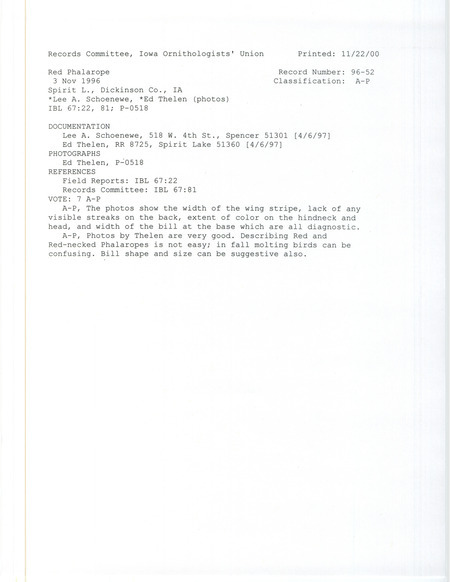 Records Committee, Iowa Ornithologists' Union Printed: 11/22/00

Red Phalarope Record Number: 96-52
3 Nov 1996 Classification: A-P
Spirit L., Dickinson Co., IA
*Lee A. Schoenewe, *Ed Thelen (photos)
IBL 67:22, 81; P-0518

DOCUMENTATION
Lee A. Schoenewe, 518 W. 4th St., Spencer 51301 [4/6/97]
Ed Thelen, RR 8725, Spirit Lake 51360 [4/6/97]
PHOTOGRAPHS
Ed Thelen, P-0518
REFERENCES
Field Reports: IBL 67:22
Records Committee: IBL 67:81
VOTE: 7 A-P
A-P, The photos show the width of the wing stripe, lack of any visible streaks on the back, extent of color on the hindneck and head, and width of the bill at the base which are all diagnostic.
A-P, Photos by Thelen are very good. Describing Red and Red-necked Phalaropes is not easy; in fall molting birds can be confusing. Bill shape and size can be suggestive also.